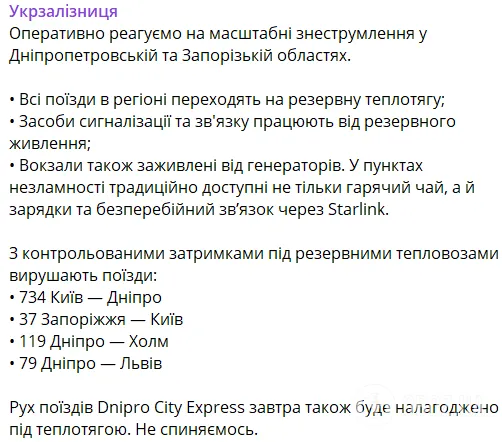 Укрзалізниця
Оперативно реагуємо на масштабні знеструмлення у Дніпропетровській та Запорізькій областях.

• Всі поїзди в регіоні переходять на резервну теплотягу;
• Засоби сигналізації та зв'язку працюють від резервного живлення;
• Вокзали також заживлені від генераторів. У пунктах незламності традиційно доступні не тільки гарячий чай, а й зарядки та безперебійний зв'язок через Starlink.

З контрольованими затримками під резервними тепловозами вирушають поїзди:
• 734 Київ — Дніпро
• 37 Запоріжжя — Київ
• 119 Дніпро — Холм
• 79 Дніпро — Львів

Рух поїздів Dnipro City Express завтра також буде налагоджено під теплотягою. Не спиняємось.